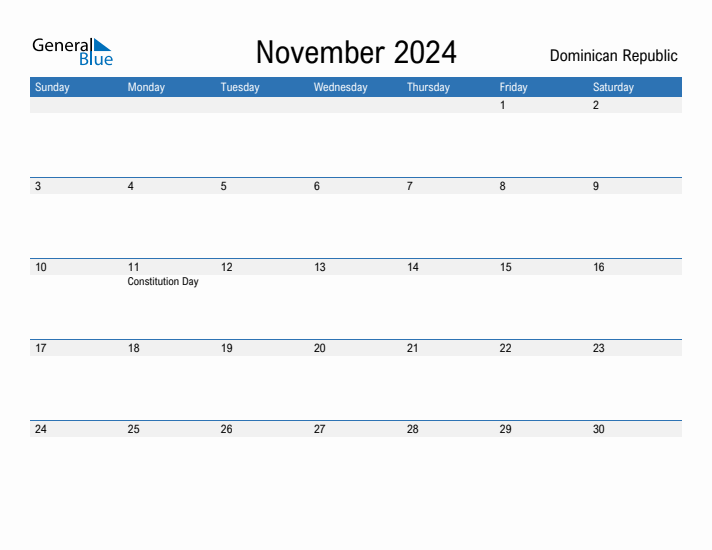 General Blue

November 2024

Dominican Republic

| Sunday | Monday | Tuesday | Wednesday | Thursday | Friday | Saturday |
|---|---|---|---|---|---|---|
| | | | | | 1 | 2 |
| 3 | 4 | 5 | 6 | 7 | 8 | 9 |
| 10 | 11 Constitution Day | 12 | 13 | 14 | 15 | 16 |
| 17 | 18 | 19 | 20 | 21 | 22 | 23 |
| 24 | 25 | 26 | 27 | 28 | 29 | 30 |